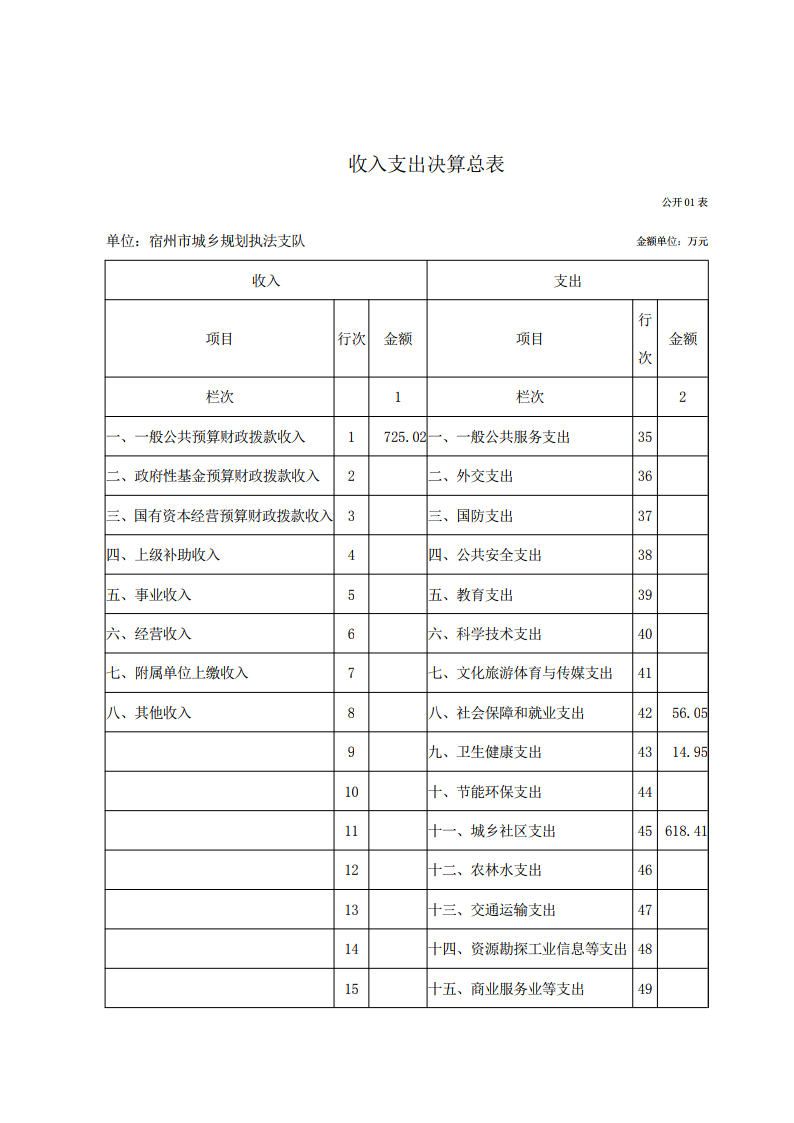 收入支出决算总表

公开01表

单位：宿州市城乡规划执法支队

金额单位：万元

| 收入 | | | 支出 | | |
|---|---|---|---|---|---|
| 项目 | 行次 | 金额 | 项目 | 行次 | 金额 |
| 栏次 | | 1 | 栏次 | | 2 |
| 一、一般公共预算财政拨款收入 | 1 | 725.02 | 一、一般公共服务支出 | 35 | |
| 二、政府性基金预算财政拨款收入 | 2 | | 二、外交支出 | 36 | |
| 三、国有资本经营预算财政拨款收入 | 3 | | 三、国防支出 | 37 | |
| 四、上级补助收入 | 4 | | 四、公共安全支出 | 38 | |
| 五、事业收入 | 5 | | 五、教育支出 | 39 | |
| 六、经营收入 | 6 | | 六、科学技术支出 | 40 | |
| 七、附属单位上缴收入 | 7 | | 七、文化旅游体育与传媒支出 | 41 | |
| 八、其他收入 | 8 | | 八、社会保障和就业支出 | 42 | 56.05 |
| | 9 | | 九、卫生健康支出 | 43 | 14.95 |
| | 10 | | 十、节能环保支出 | 44 | |
| | 11 | | 十一、城乡社区支出 | 45 | 618.41 |
| | 12 | | 十二、农林水支出 | 46 | |
| | 13 | | 十三、交通运输支出 | 47 | |
| | 14 | | 十四、资源勘探工业信息等支出 | 48 | |
| | 15 | | 十五、商业服务业等支出 | 49 | |